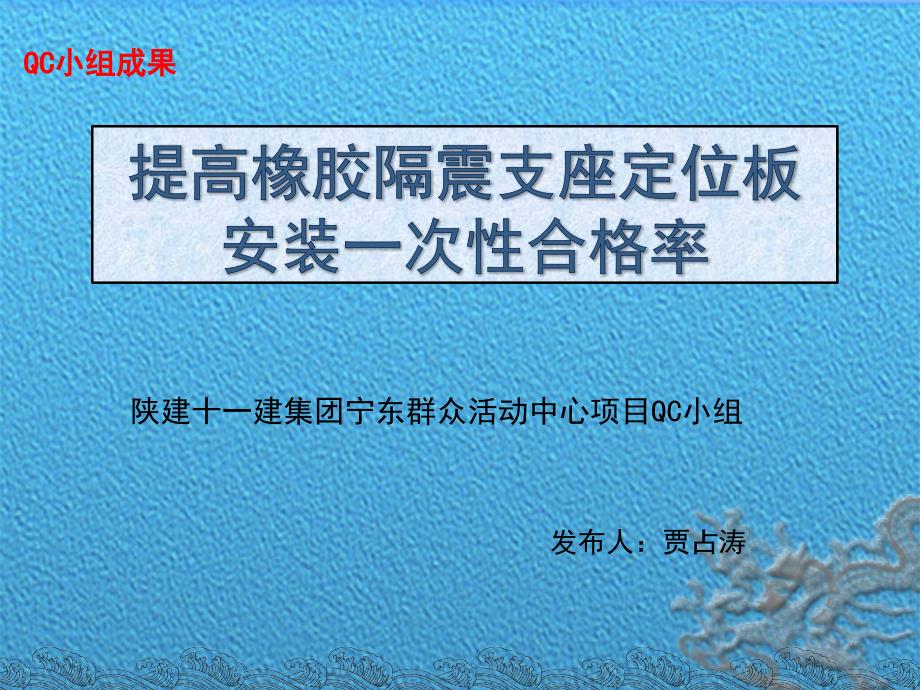 QC小组成果

提高橡胶隔震支座定位板安装一次性合格率

陕建十一建集团宁东群众活动中心项目QC小组

发布人：贾占涛